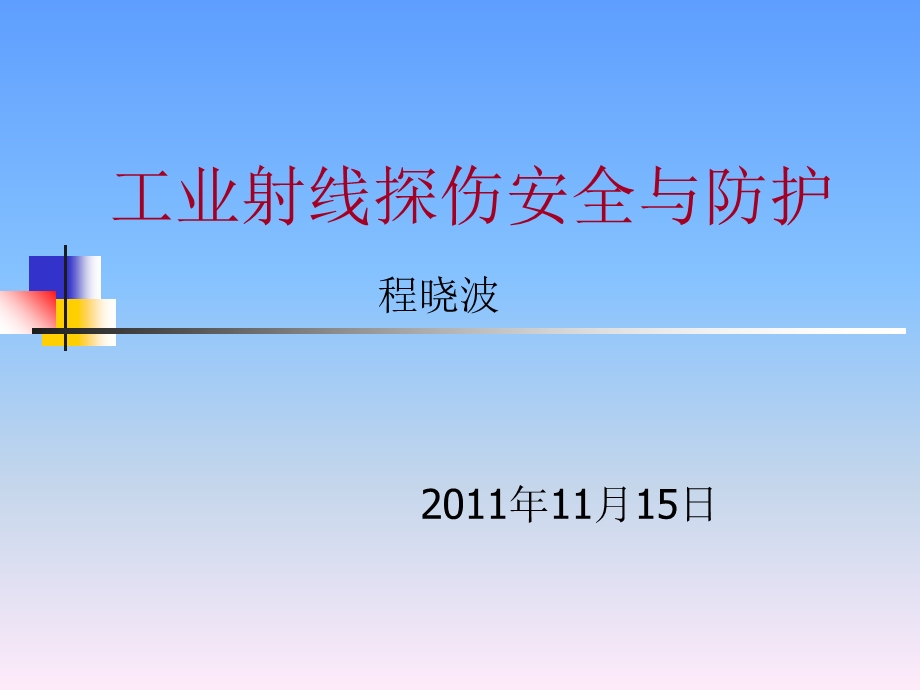 工业射线探伤安全与防护

程晓波

2011年11月15日